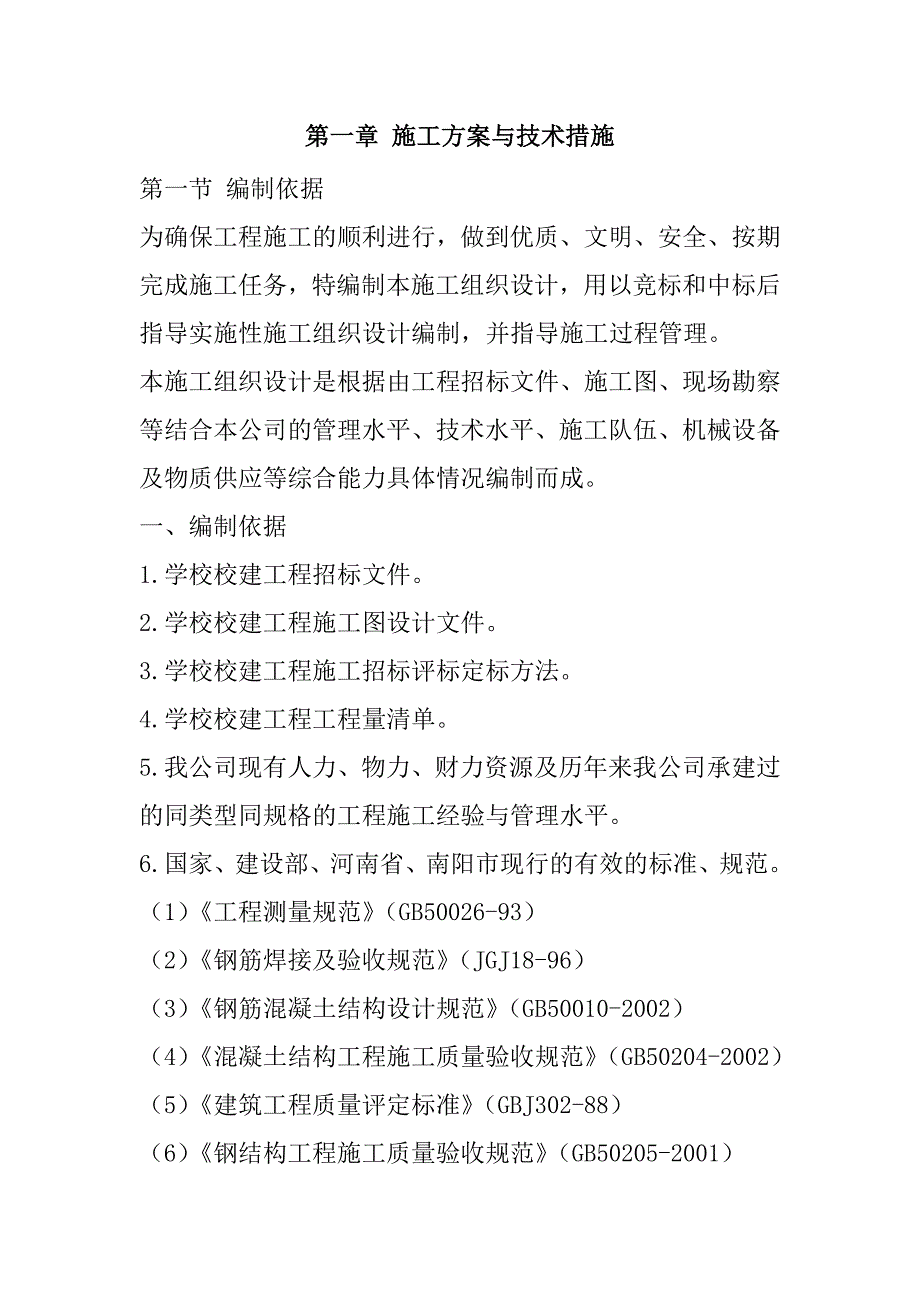 第一章 施工方案与技术措施

第一节 编制依据

为确保工程施工的顺利进行，做到优质、文明、安全、按期完成施工任务，特编制本施工组织设计，用以竞标和中标后指导实施性施工组织设计编制，并指导施工过程管理。

本施工组织设计是根据由工程招标文件、施工图、现场勘察等结合本公司的管理水平、技术水平、施工队伍、机械设备及物质供应等综合能力具体情况编制而成。

一、编制依据

1.学校校建工程招标文件。

2.学校校建工程施工图设计文件。

3.学校校建工程施工招标评标定标方法。

4.学校校建工程工程量清单。

5.我公司现有人力、物力、财力资源及历年来我公司承建过的同类型同规格的工程施工经验与管理水平。

6.国家、建设部、河南省、南阳市现行的有效的标准、规范。

（1）《工程测量规范》（GB50026-93）

（2）《钢筋焊接及验收规范》（JGJ18-96）

（3）《钢筋混凝土结构设计规范》（GB50010-2002）

（4）《混凝土结构工程施工质量验收规范》（GB50204-2002）

（5）《建筑工程质量评定标准》（GBJ302-88）

（6）《钢结构工程施工质量验收规范》（GB50205-2001）